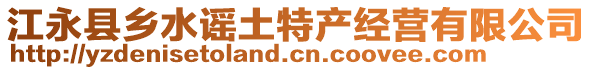 江永县乡水谣土特产经营有限公司
http://yzdenisetoland.cn.coovee.com